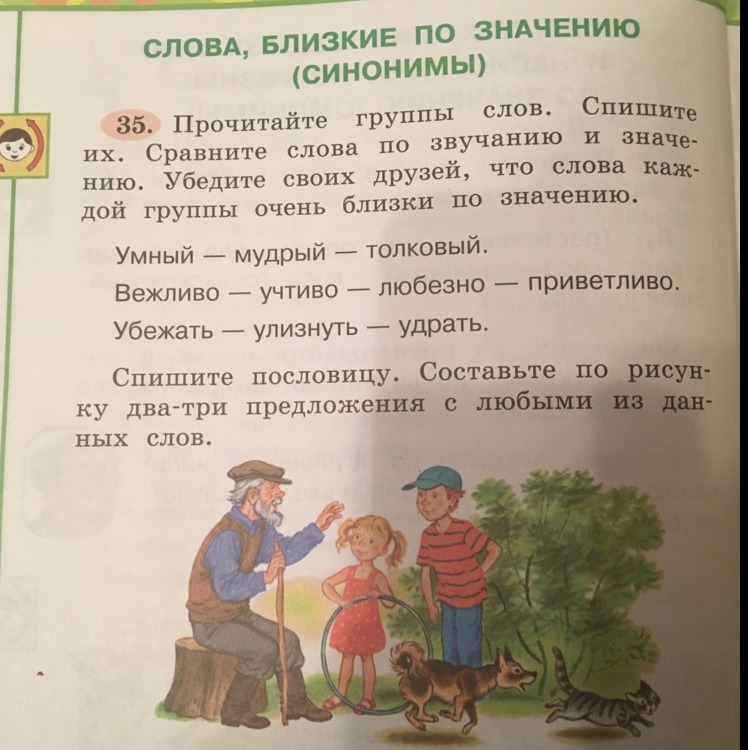 СЛОВА, БЛИЗКИЕ ПО ЗНАЧЕНИЮ
(СИНОНИМЫ)

35. Прочитайте группы слов. Спишите их. Сравните слова по звучанию и значению. Убедите своих друзей, что слова каждой группы очень близки по значению.

Умный — мудрый — толковый.

Вежливо — учтиво — любезно — приветливо.

Убежать — улизнуть — удрать.

Спишите пословицу. Составьте по рисунку два-три предложения с любыми из данных слов.